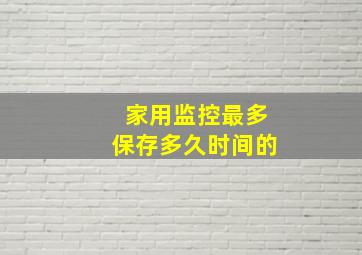 家用监控最多
保存多久时间的